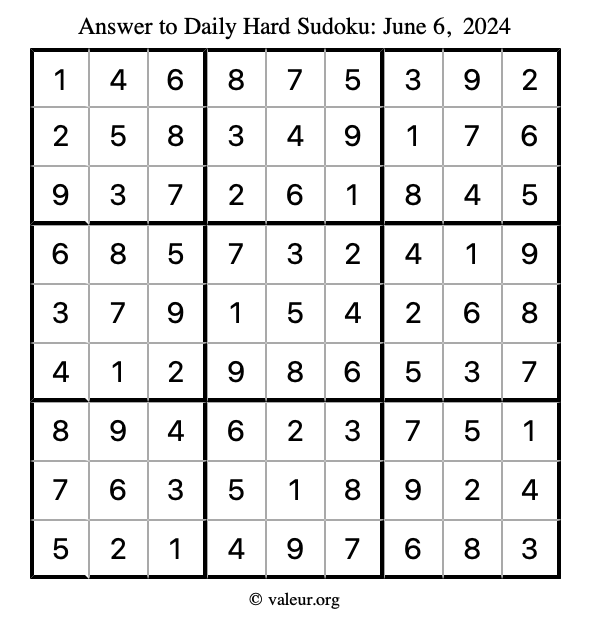 Answer to Daily Hard Sudoku: June 6, 2024

| | | | | | | | | |
|---|---|---|---|---|---|---|---|---|
| 1 | 4 | 6 | 8 | 7 | 5 | 3 | 9 | 2 |
| 2 | 5 | 8 | 3 | 4 | 9 | 1 | 7 | 6 |
| 9 | 3 | 7 | 2 | 6 | 1 | 8 | 4 | 5 |
| 6 | 8 | 5 | 7 | 3 | 2 | 4 | 1 | 9 |
| 3 | 7 | 9 | 1 | 5 | 4 | 2 | 6 | 8 |
| 4 | 1 | 2 | 9 | 8 | 6 | 5 | 3 | 7 |
| 8 | 9 | 4 | 6 | 2 | 3 | 7 | 5 | 1 |
| 7 | 6 | 3 | 5 | 1 | 8 | 9 | 2 | 4 |
| 5 | 2 | 1 | 4 | 9 | 7 | 6 | 8 | 3 |

© valeur.org